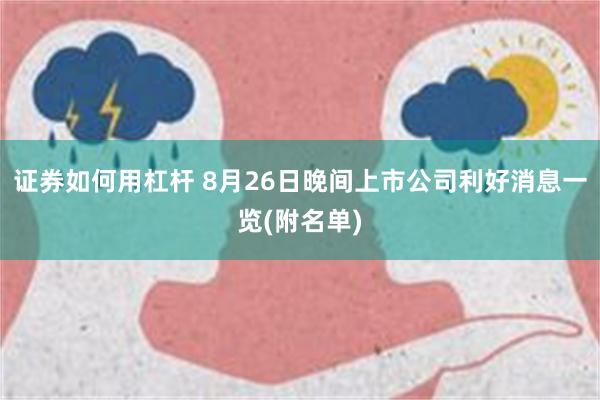 证券如何用杠杆 8月26日晚间上市公司利好消息一览(附名单)